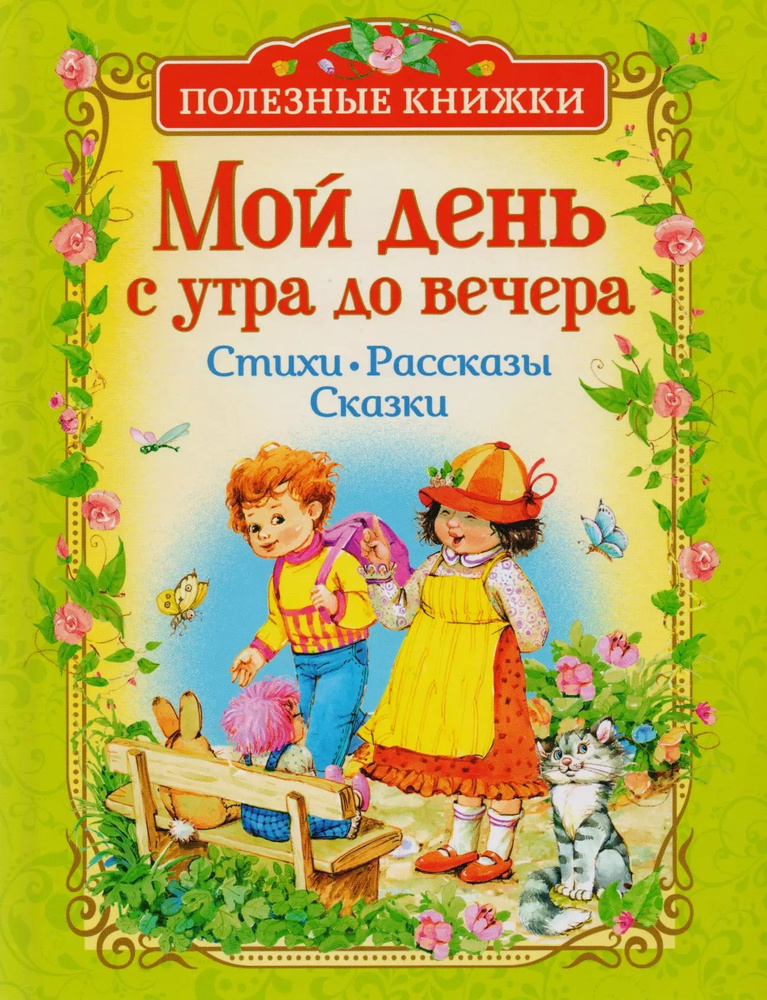 ПОЛЕЗНЫЕ КНИЖКИ

Мой день с утра до вечера

Стихи • Рассказы
Сказки